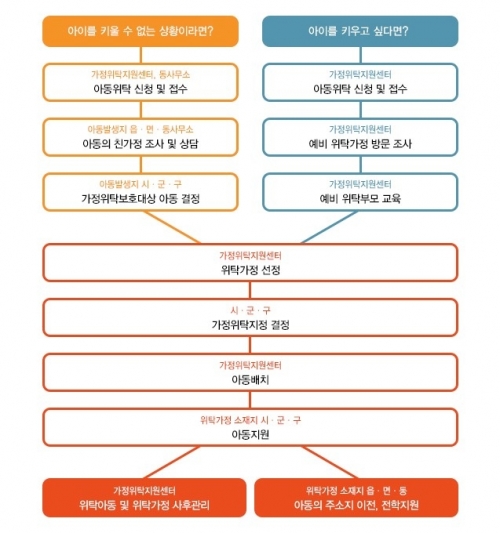 아이를 키울 수 없는 상황이라면?

가정위탁지원센터, 동사무소
아동위탁 신청 및 접수

아동발생지 읍 · 면 · 동사무소
아동의 친가정 조사 및 상담

아동발생지 시 · 군 · 구
가정위탁보호대상 아동 결정

아이를 키우고 싶다면?

가정위탁지원센터
아동위탁 신청 및 접수

가정위탁지원센터
예비 위탁가정 방문 조사

가정위탁지원센터
예비 위탁부모 교육

가정위탁지원센터
위탁가정 선정

시 · 군 · 구
가정위탁지정 결정

가정위탁지원센터
아동배치

위탁가정 소재지 시 · 군 · 구
아동지원

가정위탁지원센터
위탁아동 및 위탁가정 사후관리

위탁가정 소재지 읍 · 면 · 동
아동의 주소지 이전, 전학지원